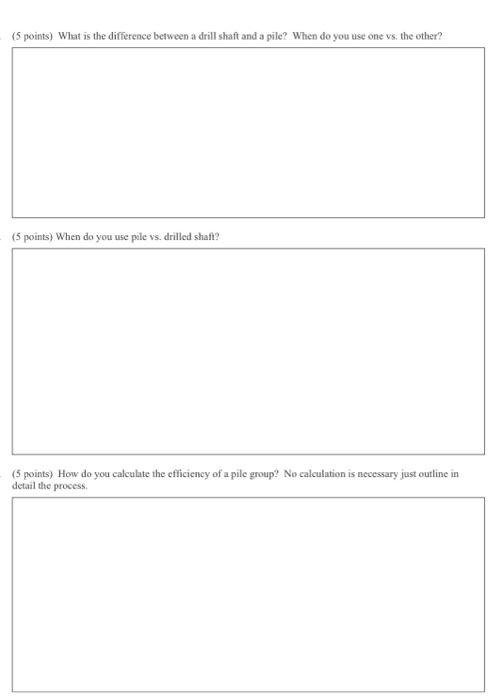 (5 points) What is the difference between a drill shaft and a pile? When do you use one vs. the other?

(5 points) When do you use pile vs. drilled shaft?

(5 points) How do you calculate the efficiency of a pile group? No calculation is necessary just outline in detail the process.